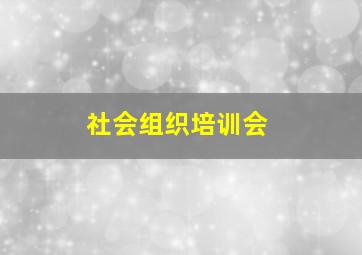 社会组织培训会